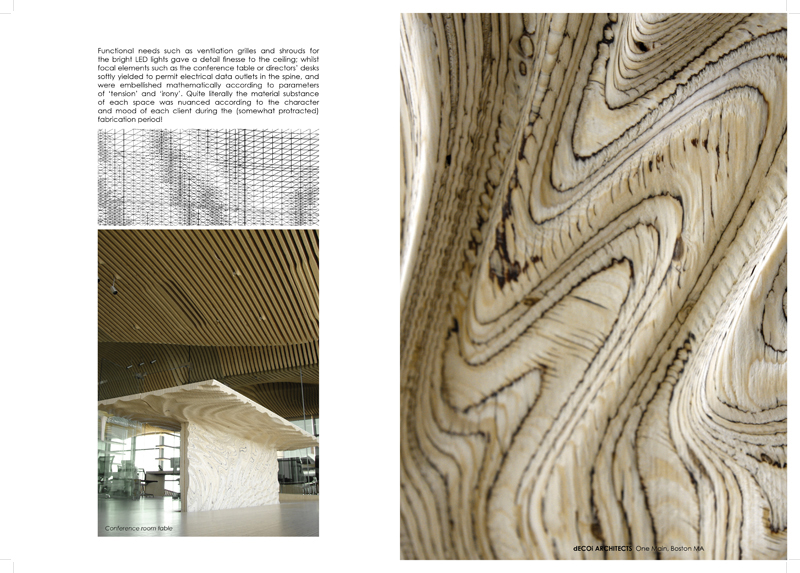 Functional needs such as ventilation grilles and shrouds for the bright LED lights gave a detail finesse to the ceiling; whilst focal elements such as the conference table or directors' desks softly yielded to permit electrical data outlets in the spine, and were embellished mathematically according to parameters of 'tension' and 'irony'. Quite literally the material substance of each space was nuanced according to the character and mood of each client during the (somewhat protracted) fabrication period!

Conference room table

dECOi ARCHITECTS One Main, Boston MA